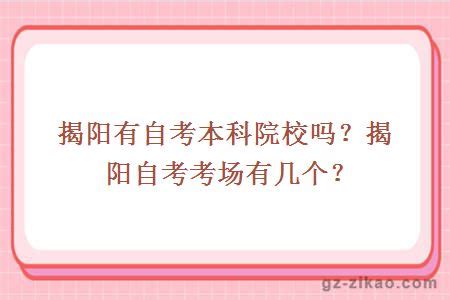 揭阳有自考本科院校吗？揭阳自考考场有几个？

gz-zikao.com